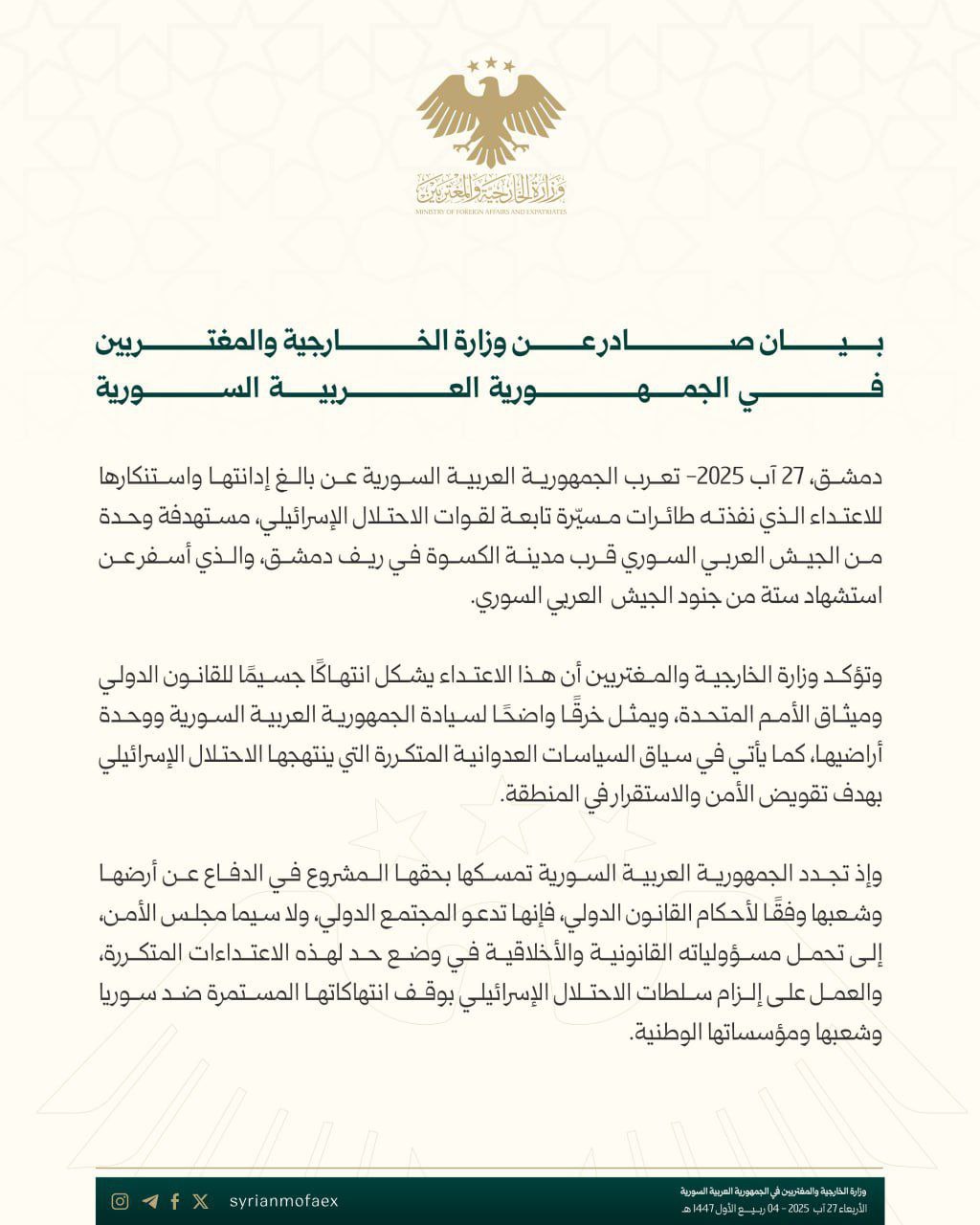 وزارة الخارجية والمغتربين
MINISTRY OF FOREIGN AFFAIRS AND EXPATRIATES

بيان صادر عن وزارة الخارجية والمغتربين
في الجمهورية العربية السورية

دمشق، 27 آب 2025- تعرب الجمهورية العربية السورية عن بالغ إدانتها واستنكارها للاعتداء الذي نفذته طائرات مسيّرة تابعة لقوات الاحتلال الإسرائيلي، مستهدفة وحدة من الجيش العربي السوري قرب مدينة الكسوة في ريف دمشق، والذي أسفر عن استشهاد ستة من جنود الجيش العربي السوري.

وتؤكد وزارة الخارجية والمغتربين أن هذا الاعتداء يشكل انتهاكًا جسيمًا للقانون الدولي وميثاق الأمم المتحدة، ويمثل خرقًا واضحًا لسيادة الجمهورية العربية السورية ووحدة أراضيها، كما يأتي في سياق السياسات العدوانية المتكررة التي ينتهجها الاحتلال الإسرائيلي بهدف تقويض الأمن والاستقرار في المنطقة.

وإذ تجدد الجمهورية العربية السورية تمسكها بحقها المشروع في الدفاع عن أرضها وشعبها وفقًا لأحكام القانون الدولي، فإنها تدعو المجتمع الدولي، ولا سيما مجلس الأمن، إلى تحمل مسؤولياته القانونية والأخلاقية في وضع حد لهذه الاعتداءات المتكررة، والعمل على إلزام سلطات الاحتلال الإسرائيلي بوقف انتهاكاتها المستمرة ضد سوريا وشعبها ومؤسساتها الوطنية.

syrianmofaex

وزارة الخارجية والمغتربين في الجمهورية العربية السورية
الأربعاء 27 آب 2025 - 04 ربيع الأول 1447 هـ